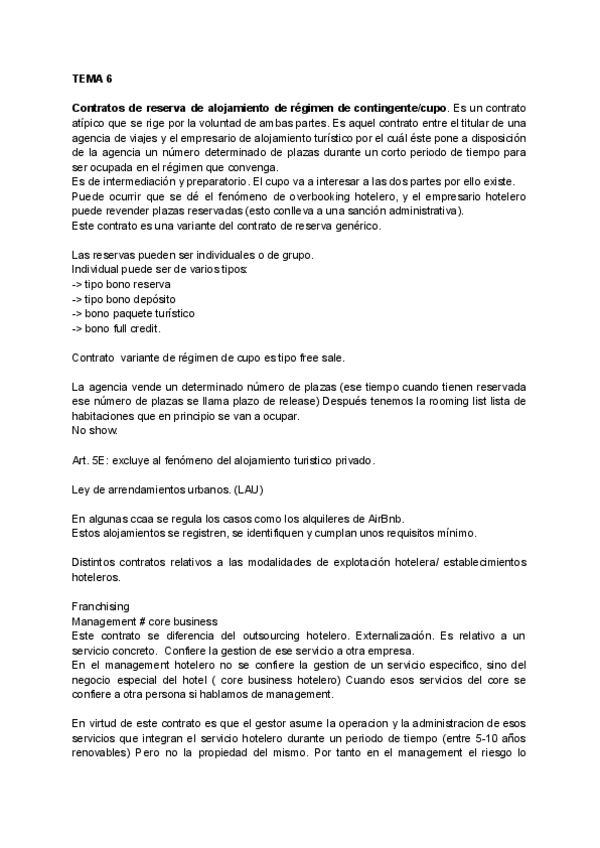 TEMA 6

Contratos de reserva de alojamiento de régimen de contingente/cupo. Es un contrato atípico que se rige por la voluntad de ambas partes. Es aquel contrato entre el titular de una agencia de viajes y el empresario de alojamiento turístico por el cuál éste pone a disposición de la agencia un número determinado de plazas durante un corto periodo de tiempo para ser ocupada en el régimen que convenga.
Es de intermediación y preparatorio. El cupo va a interesar a las dos partes por ello existe.
Puede ocurrir que se dé el fenómeno de overbooking hotelero, y el empresario hotelero puede revender plazas reservadas (esto conlleva a una sanción administrativa).
Este contrato es una variante del contrato de reserva genérico.

Las reservas pueden ser individuales o de grupo.
Individual puede ser de varios tipos:
-> tipo bono reserva
-> tipo bono depósito
-> bono paquete turístico
-> bono full credit.

Contrato variante de régimen de cupo es tipo free sale.

La agencia vende un determinado número de plazas (ese tiempo cuando tienen reservada ese número de plazas se llama plazo de release) Después tenemos la rooming list lista de habitaciones que en principio se van a ocupar.
No show.

Art. 5E: excluye al fenómeno del alojamiento turistico privado.

Ley de arrendamientos urbanos. (LAU)

En algunas ccaa se regula los casos como los alquileres de AirBnb.
Estos alojamientos se registren, se identifiquen y cumplan unos requisitos mínimo.

Distintos contratos relativos a las modalidades de explotación hotelera/ establecimientos hoteleros.

Franchising
Management # core business
Este contrato se diferencia del outsourcing hotelero. Externalización. Es relativo a un servicio concreto. Confiere la gestion de ese servicio a otra empresa.
En el management hotelero no se confiere la gestion de un servicio especifico, sino del negocio especial del hotel ( core business hotelero) Cuando esos servicios del core se confiere a otra persona si hablamos de management.

En virtud de este contrato es que el gestor asume la operacion y la administracion de esos servicios que integran el servicio hotelero durante un periodo de tiempo (entre 5-10 años renovables) Pero no la propiedad del mismo. Por tanto en el management el riesgo lo